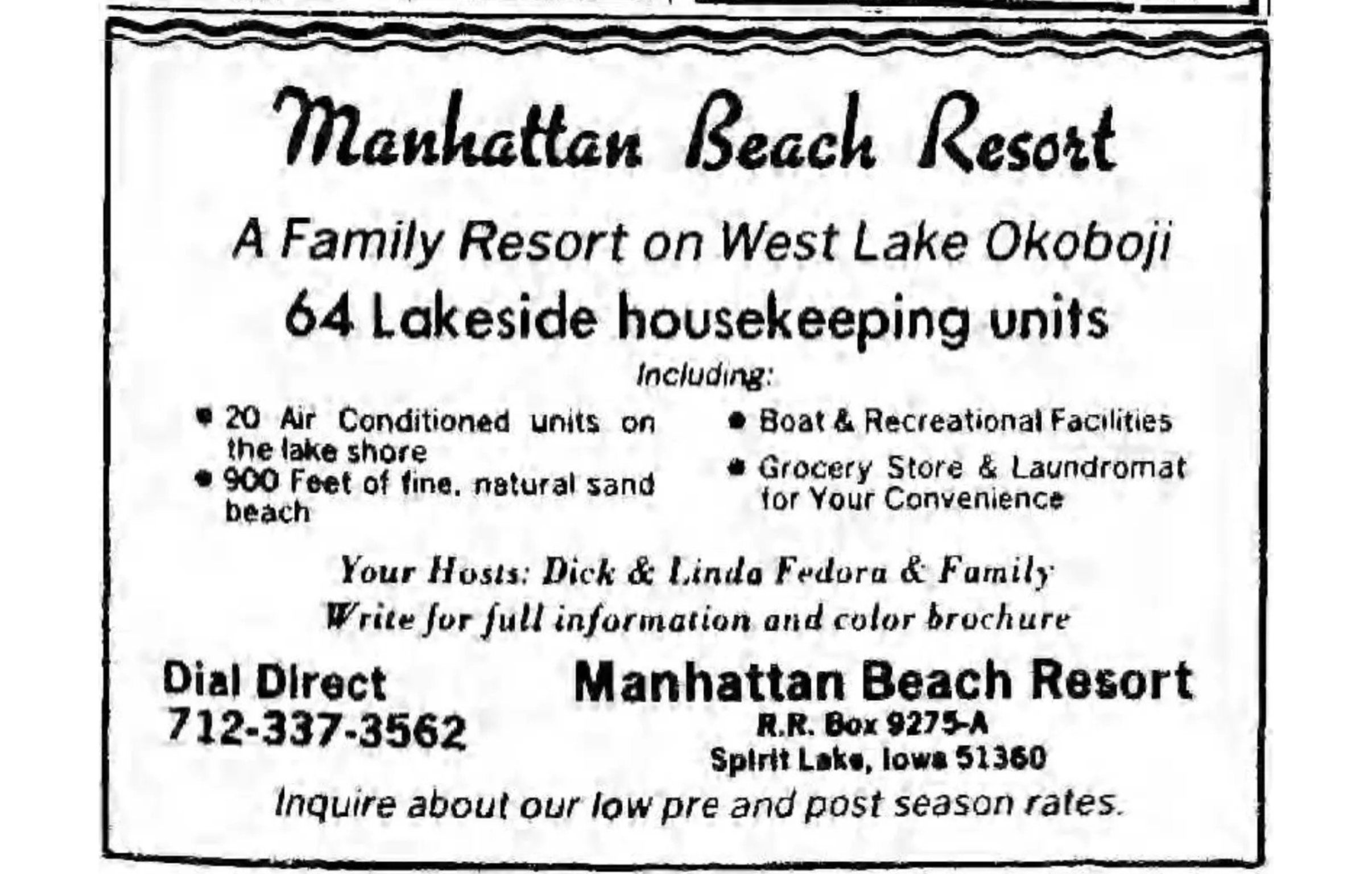 Manhattan Beach Resort

A Family Resort on West Lake Okoboji

64 Lakeside housekeeping units

Including:

• 20 Air Conditioned units on the lake shore
• 900 Feet of fine, natural sand beach

• Boat & Recreational Facilities
• Grocery Store & Laundromat for Your Convenience

Your Hosts: Dick & Linda Fedora & Family
Write for full information and color brochure

Dial Direct
712-337-3562

Manhattan Beach Resort
R.R. Box 9275-A
Spirit Lake, Iowa 51360

Inquire about our low pre and post season rates.